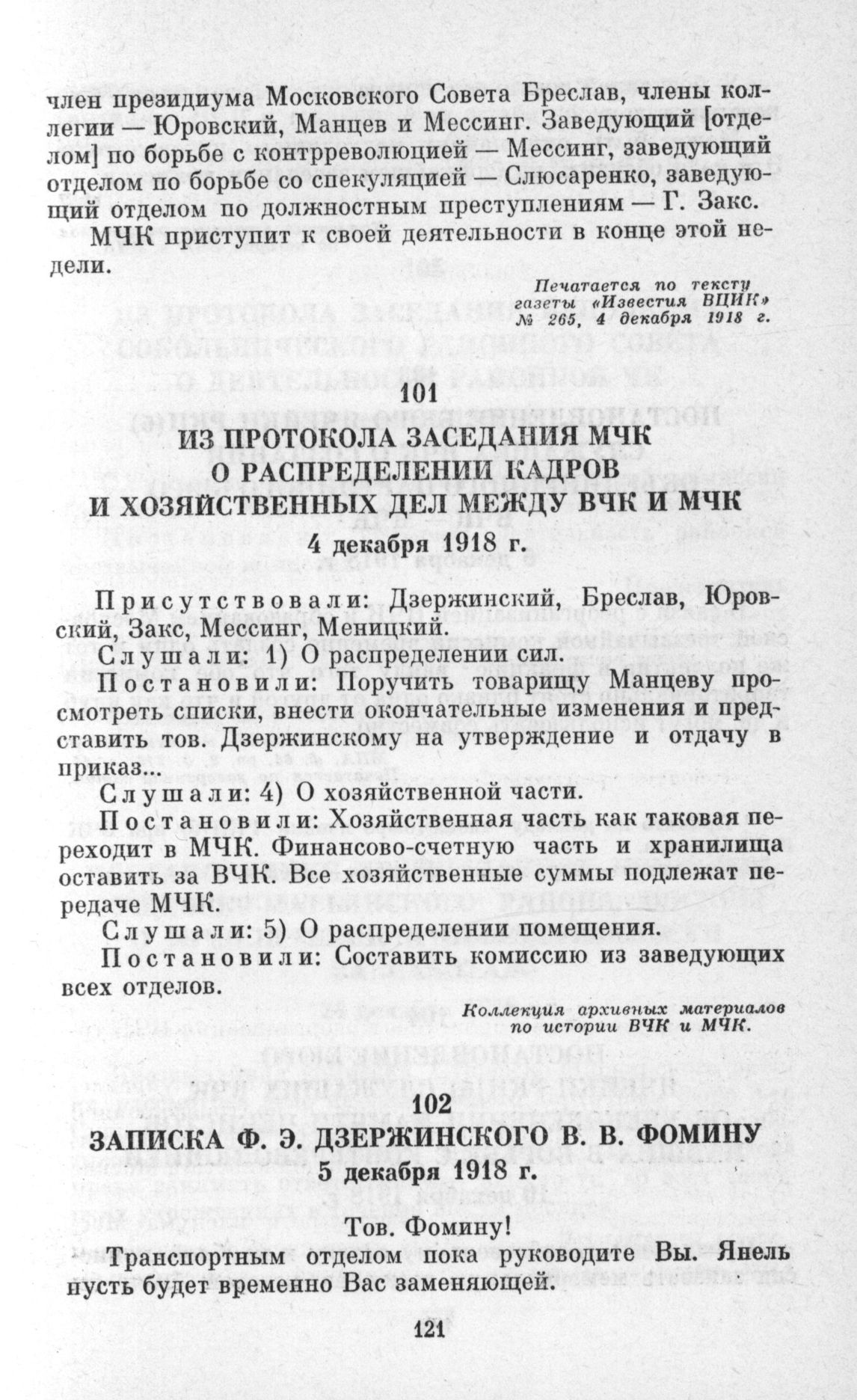 член президиума Московского Совета Бреслав, члены коллегии — Юровский, Манцев и Мессинг. Заведующий [отделом] по борьбе с контрреволюцией — Мессинг, заведующий отделом по борьбе со спекуляцией — Слюсаренко, заведующий отделом по должностным преступлениям — Г. Закс.

МЧК приступит к своей деятельности в конце этой недели.

Печатается по тексту газеты «Известия ВЦИК» № 265, 4 декабря 1918 г.

101
ИЗ ПРОТОКОЛА ЗАСЕДАНИЯ МЧК О РАСПРЕДЕЛЕНИИ КАДРОВ И ХОЗЯЙСТВЕННЫХ ДЕЛ МЕЖДУ ВЧК И МЧК
4 декабря 1918 г.

Присутствовали: Дзержинский, Бреслав, Юровский, Закс, Мессинг, Меницкий.

Слушали: 1) О распределении сил.

Постановили: Поручить товарищу Манцеву просмотреть списки, внести окончательные изменения и представить тов. Дзержинскому на утверждение и отдачу в приказ...

Слушали: 4) О хозяйственной части.

Постановили: Хозяйственная часть как таковая переходит в МЧК. Финансово-счетную часть и хранилища оставить за ВЧК. Все хозяйственные суммы подлежат передаче МЧК.

Слушали: 5) О распределении помещения.

Постановили: Составить комиссию из заведующих всех отделов.

Коллекция архивных материалов по истории ВЧК и МЧК.

102
ЗАПИСКА Ф. Э. ДЗЕРЖИНСКОГО В. В. ФОМИНУ
5 декабря 1918 г.

Тов. Фомину!

Транспортным отделом пока руководите Вы. Янель пусть будет временно Вас заменяющей.

121